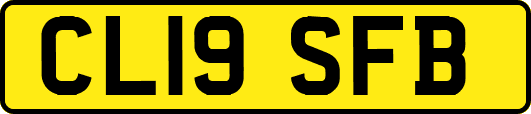 CL19 SFB